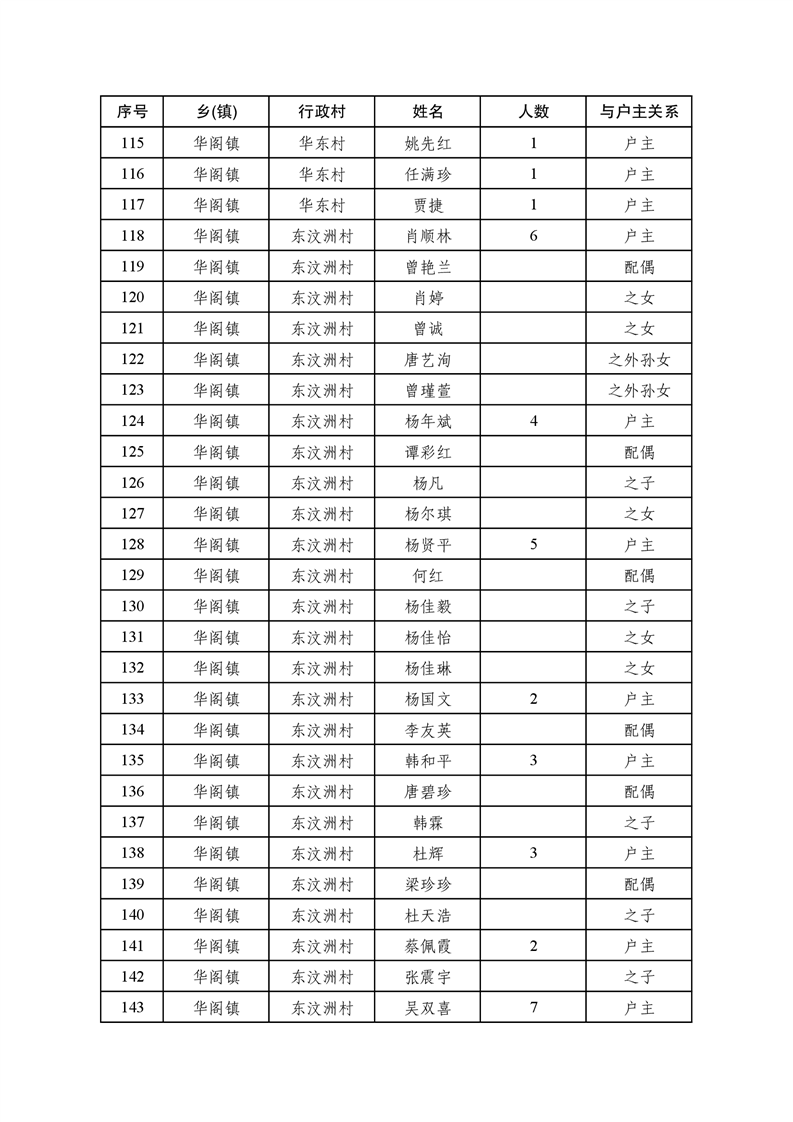 | 序号 | 乡(镇) | 行政村 | 姓名 | 人数 | 与户主关系 |
|---|---|---|---|---|---|
| 115 | 华阁镇 | 华东村 | 姚先红 | 1 | 户主 |
| 116 | 华阁镇 | 华东村 | 任满珍 | 1 | 户主 |
| 117 | 华阁镇 | 华东村 | 贾捷 | 1 | 户主 |
| 118 | 华阁镇 | 东汶洲村 | 肖顺林 | 6 | 户主 |
| 119 | 华阁镇 | 东汶洲村 | 曾艳兰 |  | 配偶 |
| 120 | 华阁镇 | 东汶洲村 | 肖婷 |  | 之女 |
| 121 | 华阁镇 | 东汶洲村 | 曾诚 |  | 之女 |
| 122 | 华阁镇 | 东汶洲村 | 唐艺洵 |  | 之外孙女 |
| 123 | 华阁镇 | 东汶洲村 | 曾瑾萱 |  | 之外孙女 |
| 124 | 华阁镇 | 东汶洲村 | 杨年斌 | 4 | 户主 |
| 125 | 华阁镇 | 东汶洲村 | 谭彩红 |  | 配偶 |
| 126 | 华阁镇 | 东汶洲村 | 杨凡 |  | 之子 |
| 127 | 华阁镇 | 东汶洲村 | 杨尔琪 |  | 之女 |
| 128 | 华阁镇 | 东汶洲村 | 杨贤平 | 5 | 户主 |
| 129 | 华阁镇 | 东汶洲村 | 何红 |  | 配偶 |
| 130 | 华阁镇 | 东汶洲村 | 杨佳毅 |  | 之子 |
| 131 | 华阁镇 | 东汶洲村 | 杨佳怡 |  | 之女 |
| 132 | 华阁镇 | 东汶洲村 | 杨佳琳 |  | 之女 |
| 133 | 华阁镇 | 东汶洲村 | 杨国文 | 2 | 户主 |
| 134 | 华阁镇 | 东汶洲村 | 李友英 |  | 配偶 |
| 135 | 华阁镇 | 东汶洲村 | 韩和平 | 3 | 户主 |
| 136 | 华阁镇 | 东汶洲村 | 唐碧珍 |  | 配偶 |
| 137 | 华阁镇 | 东汶洲村 | 韩霖 |  | 之子 |
| 138 | 华阁镇 | 东汶洲村 | 杜辉 | 3 | 户主 |
| 139 | 华阁镇 | 东汶洲村 | 梁珍珍 |  | 配偶 |
| 140 | 华阁镇 | 东汶洲村 | 杜天浩 |  | 之子 |
| 141 | 华阁镇 | 东汶洲村 | 蔡佩霞 | 2 | 户主 |
| 142 | 华阁镇 | 东汶洲村 | 张震宇 |  | 之子 |
| 143 | 华阁镇 | 东汶洲村 | 吴双喜 | 7 | 户主 |